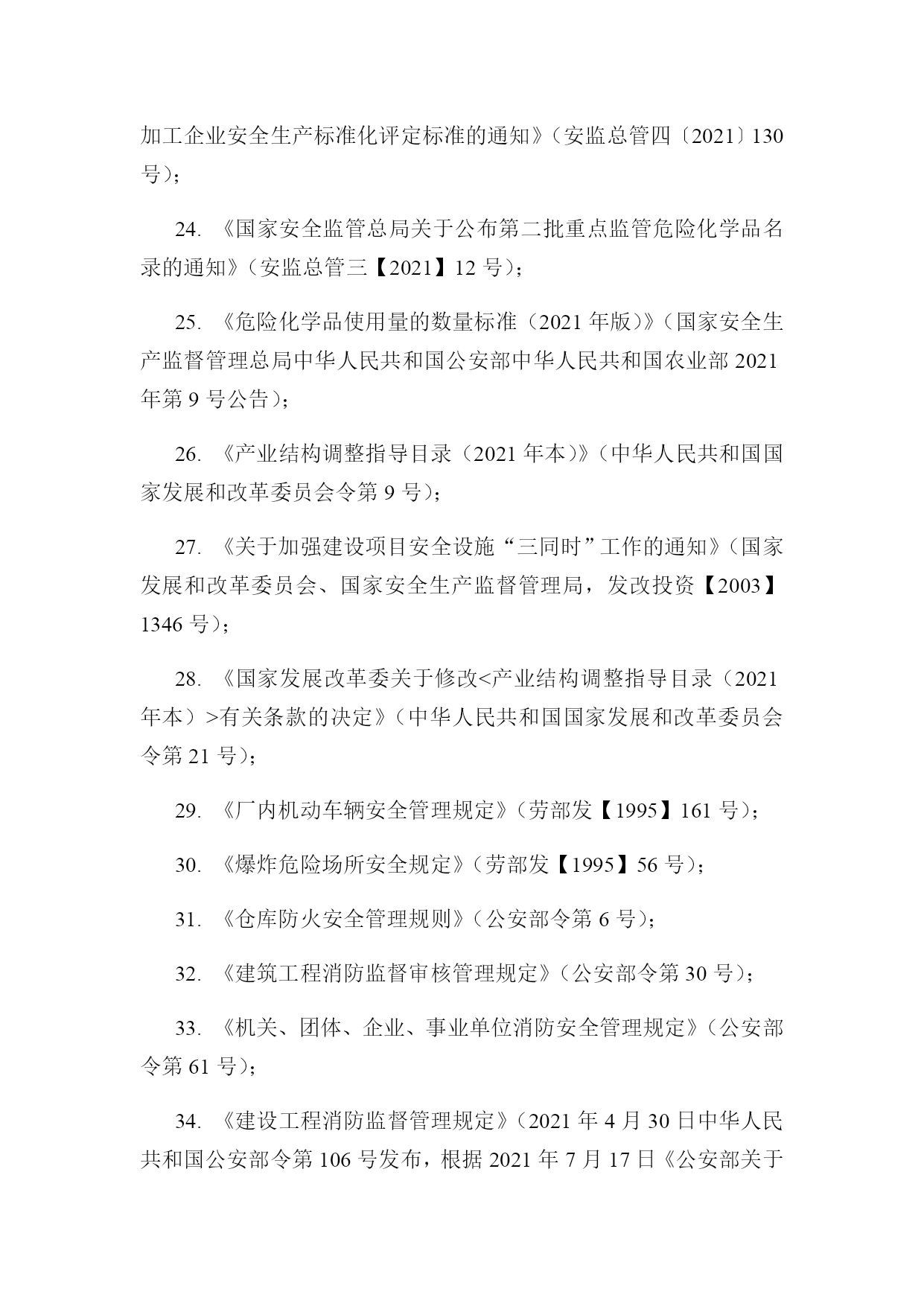 加工企业安全生产标准化评定标准的通知》（安监总管四〔2021〕130号）；

24. 《国家安全监管总局关于公布第二批重点监管危险化学品名录的通知》（安监总管三【2021】12 号）；

25. 《危险化学品使用量的数量标准（2021 年版）》（国家安全生产监督管理总局中华人民共和国公安部中华人民共和国农业部 2021 年第 9 号公告）；

26. 《产业结构调整指导目录（2021 年本）》（中华人民共和国国家发展和改革委员会令第 9 号）；

27. 《关于加强建设项目安全设施“三同时”工作的通知》（国家发展和改革委员会、国家安全生产监督管理局，发改投资【2003】1346 号）；

28. 《国家发展改革委关于修改<产业结构调整指导目录（2021 年本）>有关条款的决定》（中华人民共和国国家发展和改革委员会令第 21 号）；

29. 《厂内机动车辆安全管理规定》（劳部发【1995】161 号）；

30. 《爆炸危险场所安全规定》（劳部发【1995】56 号）；

31. 《仓库防火安全管理规则》（公安部令第 6 号）；

32. 《建筑工程消防监督审核管理规定》（公安部令第 30 号）；

33. 《机关、团体、企业、事业单位消防安全管理规定》（公安部令第 61 号）；

34. 《建设工程消防监督管理规定》（2021 年 4 月 30 日中华人民共和国公安部令第 106 号发布，根据 2021 年 7 月 17 日《公安部关于